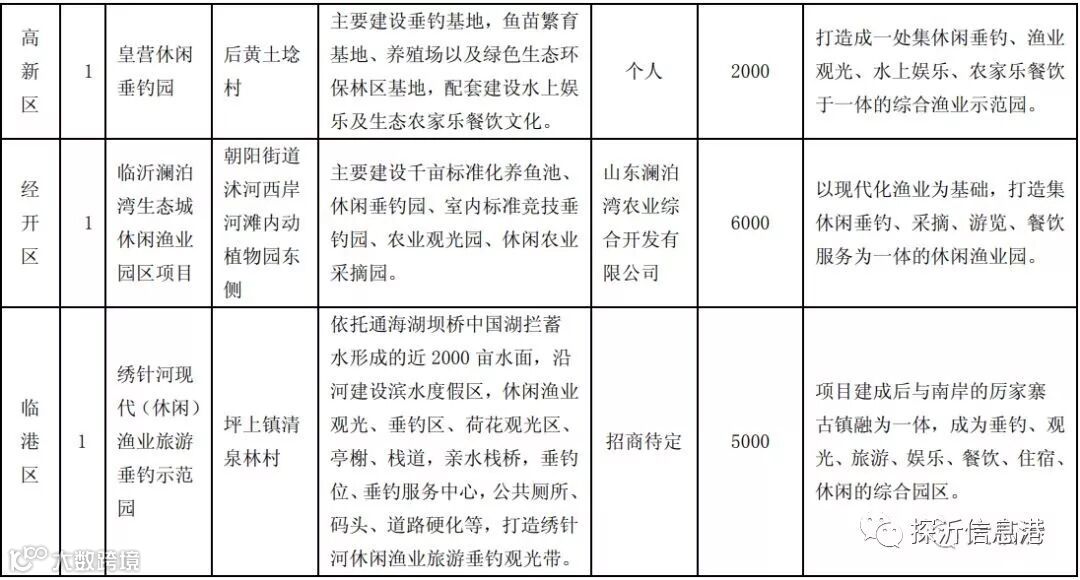 | 高新区 | 1 | 皇营休闲垂钓园 | 后黄土埝村 | 主要建设垂钓基地，鱼苗繁育基地、养殖场以及绿色生态环保林区基地，配套建设水上娱乐及生态农家乐餐饮文化。 | 个人 | 2000 | 打造成一处集休闲垂钓、渔业观光、水上娱乐、农家乐餐饮于一体的综合渔业示范园。 |
|---|---|---|---|---|---|---|---|
| 经开区 | 1 | 临沂澜泊湾生态城休闲渔业园区项目 | 朝阳街道沭河西岸河滩内动植物园东侧 | 主要建设千亩标准化养鱼池、休闲垂钓园、室内标准竞技垂钓园、农业观光园、休闲农业采摘园。 | 山东澜泊湾农业综合开发有限公司 | 6000 | 以现代化渔业为基础，打造集休闲垂钓、采摘、游览、餐饮服务为一体的休闲渔业园。 |
| 临港区 | 1 | 绣针河现代（休闲）渔业旅游垂钓示范园 | 坪上镇清泉林村 | 依托通海湖坝桥中国湖拦蓄水形成的近 2000 亩水面，沿河建设滨水度假区，休闲渔业观光、垂钓区、荷花观光区、亭榭、栈道，亲水栈桥，垂钓位、垂钓服务中心，公共厕所、码头、道路硬化等，打造绣针河休闲渔业旅游垂钓观光带。 | 招商待定 | 5000 | 项目建成后与南岸的厉家寨古镇融为一体，成为垂钓、观光、旅游、娱乐、餐饮、住宿、休闲的综合园区。 |

大数跨境

探沂信息港